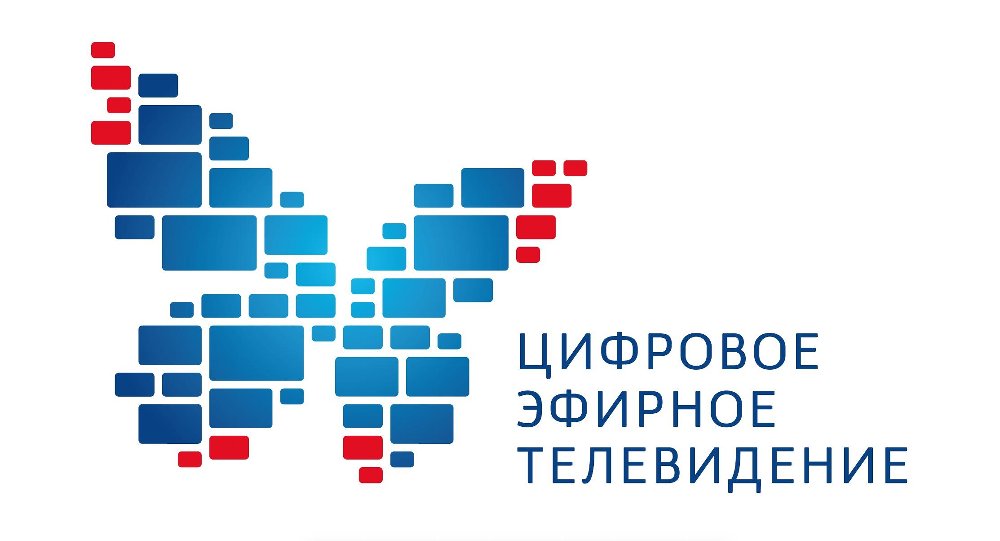 ЦИФРОВОЕ
ЭФИРНОЕ
ТЕЛЕВИДЕНИЕ